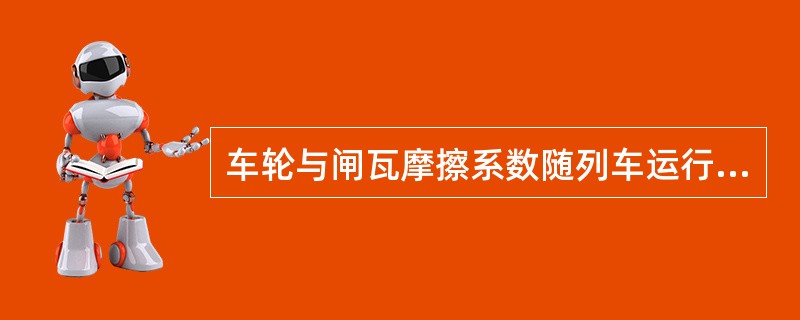 车轮与闸瓦摩擦系数随列车运行...